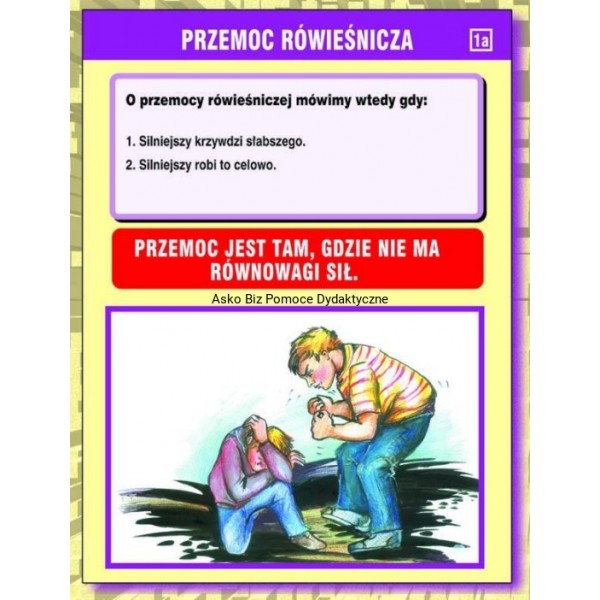 PRZEMOC RÓWIEŚNICZA

1a

O przemocy rówieśniczej mówimy wtedy gdy:

1. Silniejszy krzywdzi słabszego.

2. Silniejszy robi to celowo.

PRZEMOC JEST TAM, GDZIE NIE MA RÓWNOWAGI SIŁ.

Asko Biz Pomoce Dydaktyczne